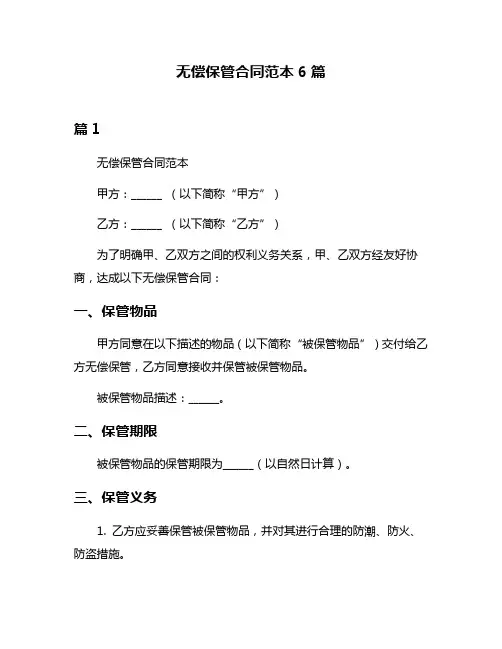 无偿保管合同范本 6 篇

篇 1

无偿保管合同范本

甲方：______ （以下简称“甲方”）

乙方：______ （以下简称“乙方”）

为了明确甲、乙双方之间的权利义务关系，甲、乙双方经友好协商，达成以下无偿保管合同：

一、保管物品

甲方同意在以下描述的物品（以下简称“被保管物品”）交付给乙方无偿保管，乙方同意接收并保管被保管物品。

被保管物品描述：______。

二、保管期限

被保管物品的保管期限为______（以自然日计算）。

三、保管义务

1. 乙方应妥善保管被保管物品，并对其进行合理的防潮、防火、防盗措施。